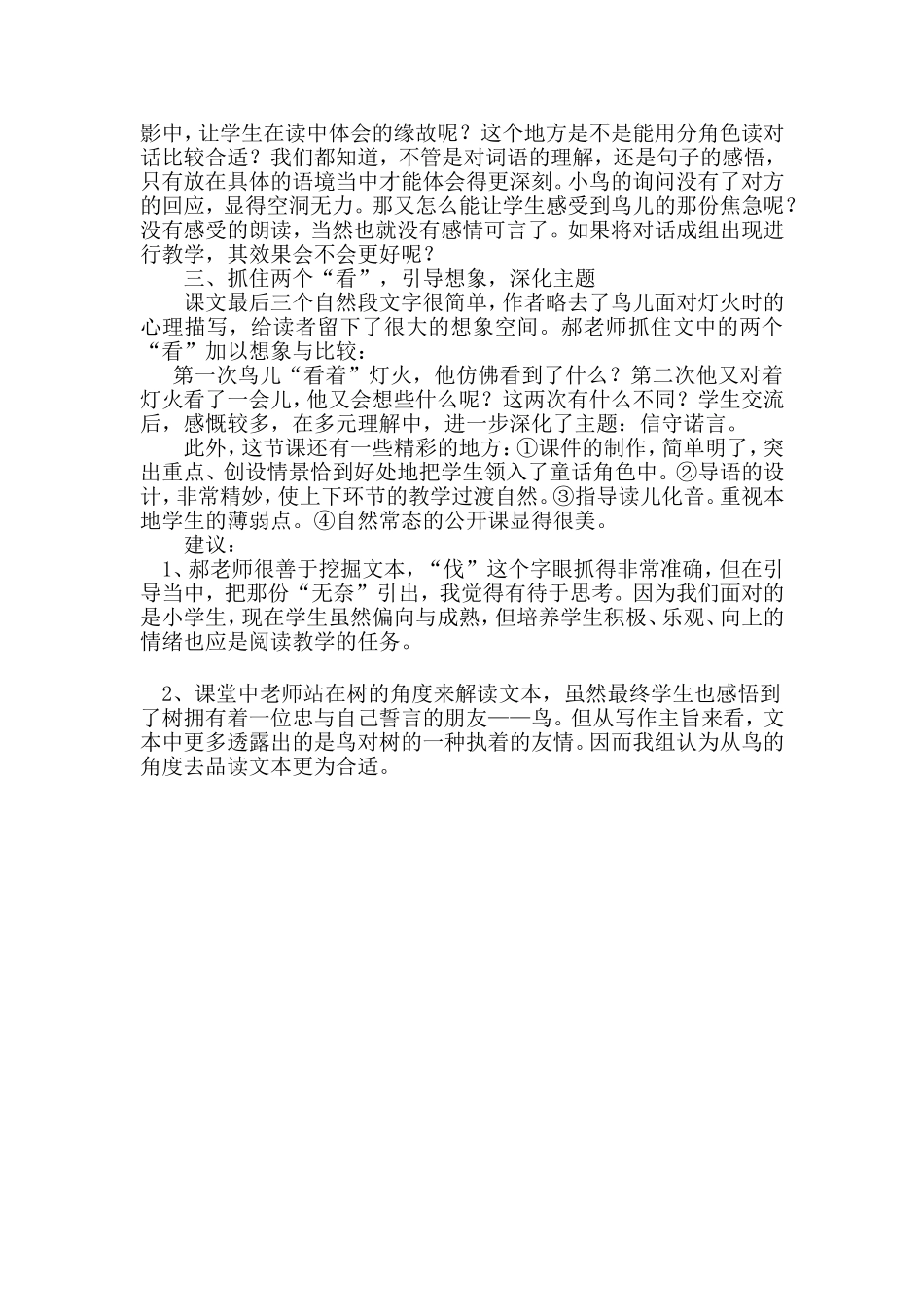 影中，让学生在读中体会的缘故呢？这个地方是不是能用分角色读对话比较合适？我们都知道，不管是对词语的理解，还是句子的感悟，只有放在具体的语境当中才能体会得更深刻。小鸟的询问没有了对方的回应，显得空洞无力。那又怎么能让学生感受到鸟儿的那份焦急呢？没有感受的朗读，当然也就没有感情可言了。如果将对话成组出现进行教学，其效果会不会更好呢？

三、抓住两个“看”，引导想象，深化主题

课文最后三个自然段文字很简单，作者略去了鸟儿面对灯火时的心理描写，给读者留下了很大的想象空间。郝老师抓住文中的两个“看”加以想象与比较：

第一次鸟儿“看着”灯火，他仿佛看到了什么？第二次他又对着灯火看了一会儿，他又会想些什么呢？这两次有什么不同？学生交流后，感慨较多，在多元理解中，进一步深化了主题：信守诺言。

此外，这节课还有一些精彩的地方：①课件的制作，简单明了，突出重点、创设情景恰到好处地把学生领入了童话角色中。②导语的设计，非常精妙，使上下环节的教学过渡自然。③指导读儿化音。重视本地学生的薄弱点。④自然常态的公开课显得很美。

建议：

1、郝老师很善于挖掘文本，“伐”这个字眼抓得非常准确，但在引导当中，把那份“无奈”引出，我觉得有待于思考。因为我们面对的是小学生，现在学生虽然偏向与成熟，但培养学生积极、乐观、向上的情绪也应是阅读教学的任务。

2、课堂中老师站在树的角度来解读文本，虽然最终学生也感悟到了树拥有着一位忠与自己誓言的朋友——鸟。但从写作主旨来看，文本中更多透露出的是鸟对树的一种执着的友情。因而我组认为从鸟的角度去品读文本更为合适。